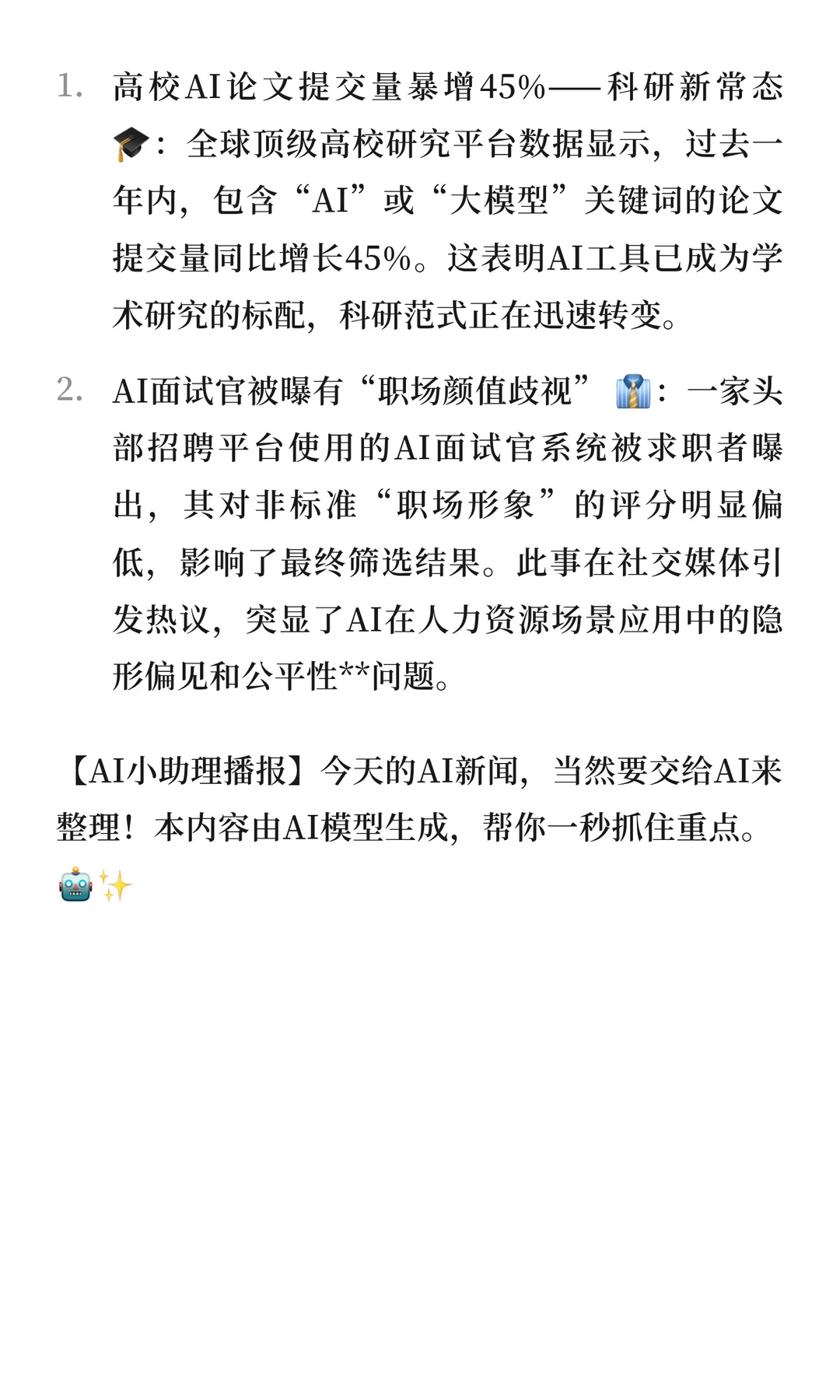 1. 高校AI论文提交量暴增45%——科研新常态🎓：全球顶级高校研究平台数据显示，过去一年内，包含“AI”或“大模型”关键词的论文提交量同比增长45%。这表明AI工具已成为学术研究的标配，科研范式正在迅速转变。

2. AI面试官被曝有“职场颜值歧视”👔：一家头部招聘平台使用的AI面试官系统被求职者曝出，其对非标准“职场形象”的评分明显偏低，影响了最终筛选结果。此事在社交媒体引发热议，突显了AI在人力资源场景应用中的隐形偏见和公平性**问题。

【AI小助理播报】今天的AI新闻，当然要交给AI来整理！本内容由AI模型生成，帮你一秒抓住重点。🤖✨